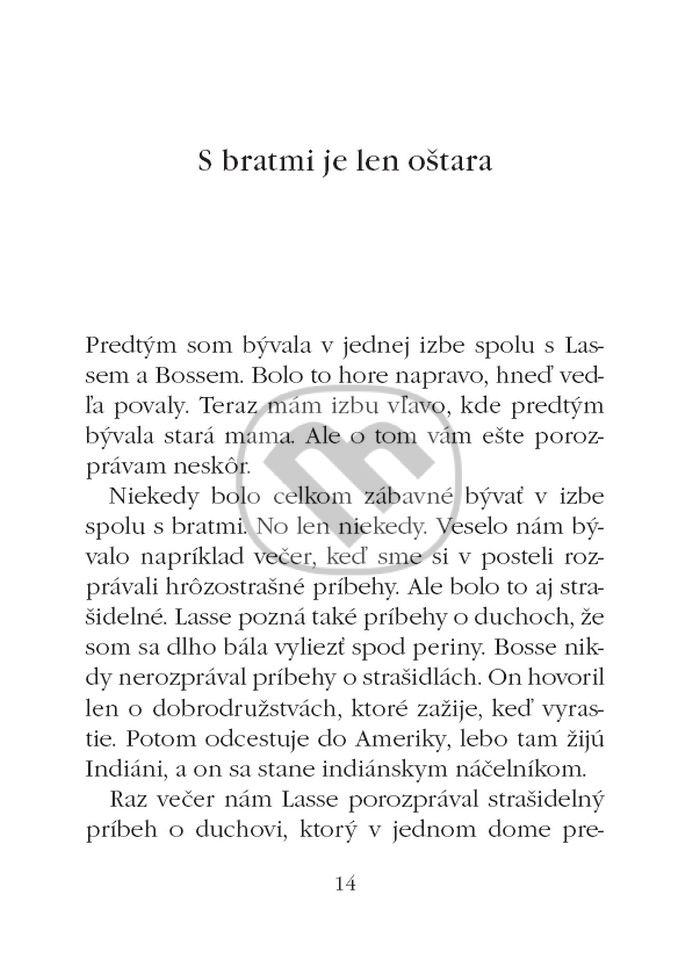 S bratmi je len oštara

Predtým som bývala v jednej izbe spolu s Lassem a Bossem. Bolo to hore napravo, hneď vedľa povaly. Teraz mám izbu vľavo, kde predtým bývala stará mama. Ale o tom vám ešte porozprávam neskôr.

Niekedy bolo celkom zábavné bývať v izbe spolu s bratmi. No len niekedy. Veselo nám bývalo napríklad večer, keď sme si v posteli rozprávali hrôzostrašné príbehy. Ale bolo to aj strašidelné. Lasse pozná také príbehy o duchoch, že som sa dlho bála vyliezť spod periny. Bosse nikdy nerozprával príbehy o strašidlách. On hovoril len o dobrodružstvách, ktoré zažije, keď vyrastie. Potom odcestuje do Ameriky, lebo tam žijú Indiáni, a on sa stane indiánskym náčelníkom.

Raz večer nám Lasse porozprával strašidelný príbeh o duchovi, ktorý v jednom dome pre-

14